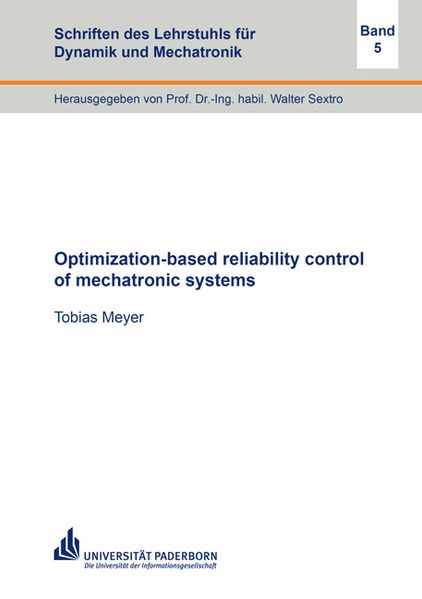 Schriften des Lehrstuhls für Dynamik und Mechatronik

Band 5

Herausgegeben von Prof. Dr.-Ing. habil. Walter Sextro

Optimization-based reliability control of mechatronic systems

Tobias Meyer

UNIVERSITÄT PADERBORN
Die Universität der Informationsgesellschaft